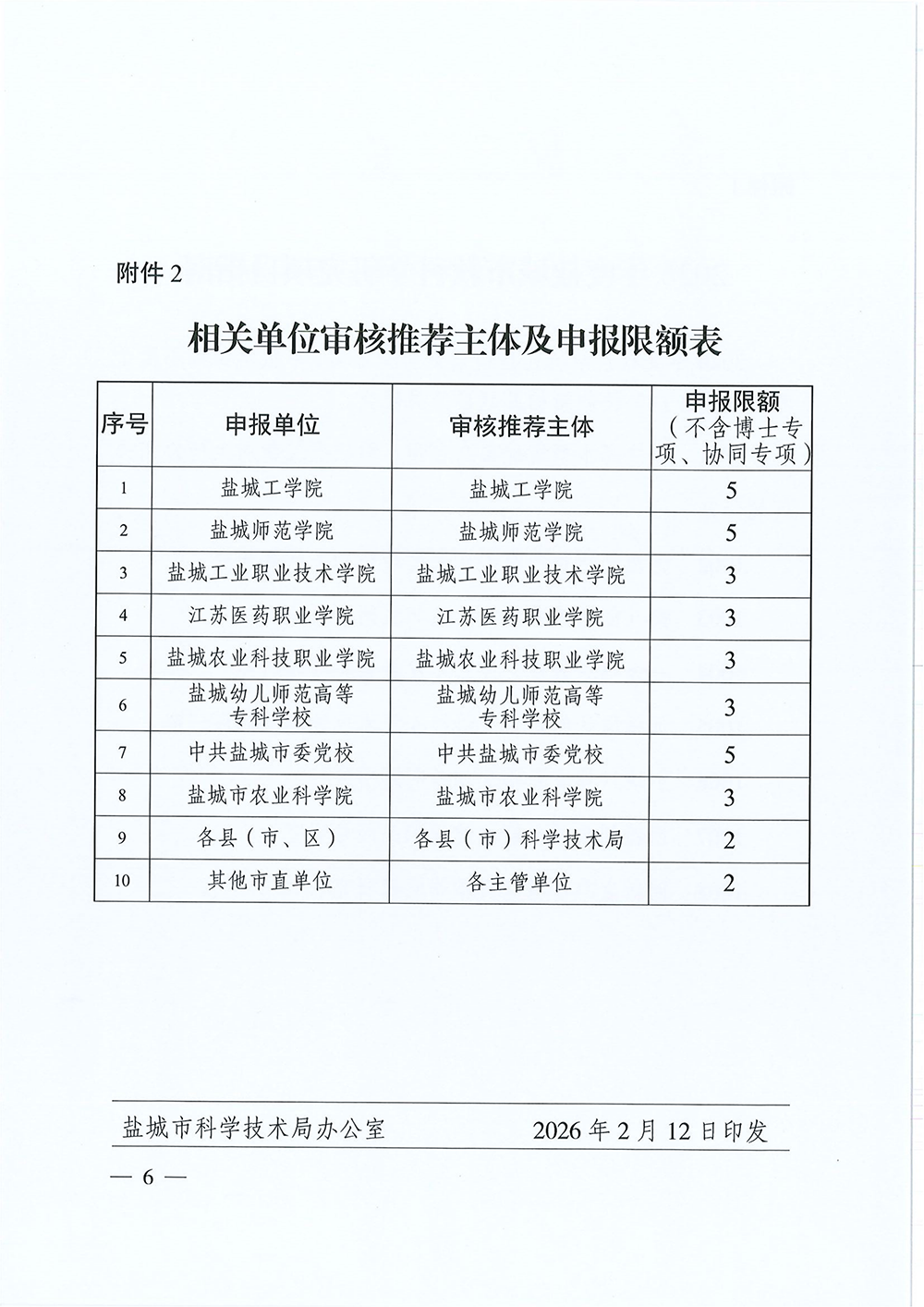 附件 2

相关单位审核推荐主体及申报限额表

| 序号 | 申报单位 | 审核推荐主体 | 申报限额（不含博士专项、协同专项） |
|---|---|---|---|
| 1 | 盐城工学院 | 盐城工学院 | 5 |
| 2 | 盐城师范学院 | 盐城师范学院 | 5 |
| 3 | 盐城工业职业技术学院 | 盐城工业职业技术学院 | 3 |
| 4 | 江苏医药职业学院 | 江苏医药职业学院 | 3 |
| 5 | 盐城农业科技职业学院 | 盐城农业科技职业学院 | 3 |
| 6 | 盐城幼儿师范高等专科学校 | 盐城幼儿师范高等专科学校 | 3 |
| 7 | 中共盐城市委党校 | 中共盐城市委党校 | 5 |
| 8 | 盐城市农业科学院 | 盐城市农业科学院 | 3 |
| 9 | 各县（市、区） | 各县（市）科学技术局 | 2 |
| 10 | 其他市直单位 | 各主管单位 | 2 |

盐城市科学技术局办公室　　2026 年 2 月 12 日印发

— 6 —